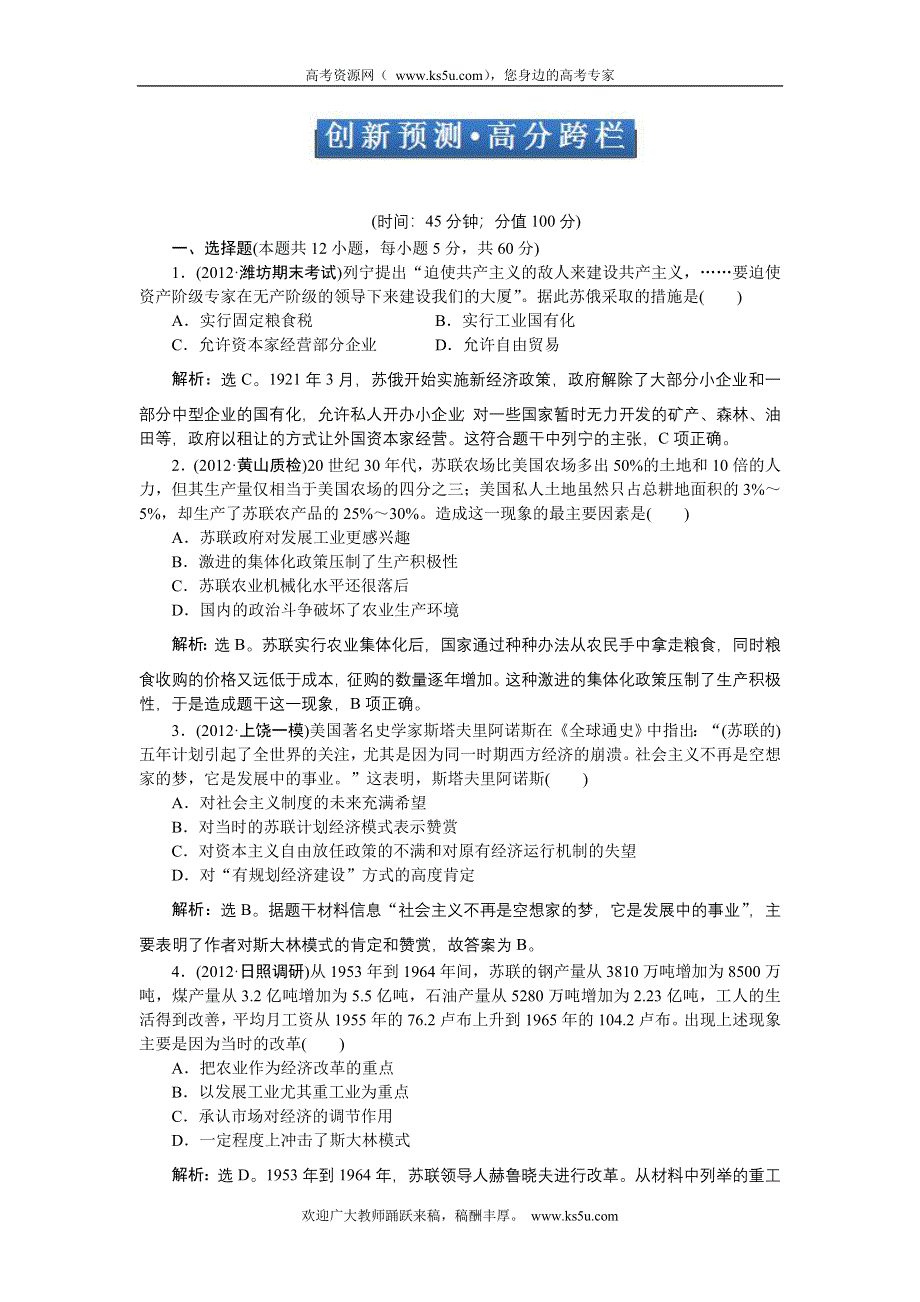 高考资源网（ www.ks5u.com），您身边的高考专家

创新预测·高分跨栏

(时间：45 分钟；分值 100 分)

一、选择题(本题共 12 小题，每小题 5 分，共 60 分)

1．(2012·潍坊期末考试)列宁提出“迫使共产主义的敌人来建设共产主义，……要迫使资产阶级专家在无产阶级的领导下来建设我们的大厦”。据此苏俄采取的措施是(　　)

A．实行固定粮食税　　B．实行工业国有化

C．允许资本家经营部分企业　　D．允许自由贸易

解析：选 C。1921 年 3 月，苏俄开始实施新经济政策，政府解除了大部分小企业和一部分中型企业的国有化，允许私人开办小企业 对一些国家暂时无力开发的矿产、森林、油田等，政府以租让的方式让外国资本家经营。这符合题干中列宁的主张，C 项正确。

2．(2012·黄山质检)20 世纪 30 年代，苏联农场比美国农场多出 50%的土地和 10 倍的人力，但其生产量仅相当于美国农场的四分之三；美国私人土地虽然只占总耕地面积的 3%～5%，却生产了苏联农产品的 25%～30%。造成这一现象的最主要因素是(　　)

A．苏联政府对发展工业更感兴趣

B．激进的集体化政策压制了生产积极性

C．苏联农业机械化水平还很落后

D．国内的政治斗争破坏了农业生产环境

解析：选 B。苏联实行农业集体化后，国家通过种种办法从农民手中拿走粮食，同时粮食收购的价格又远低于成本，征购的数量逐年增加。这种激进的集体化政策压制了生产积极性，于是造成题干这一现象，B 项正确。

3．(2012·上饶一模)美国著名史学家斯塔夫里阿诺斯在《全球通史》中指出：“(苏联的)五年计划引起了全世界的关注，尤其是因为同一时期西方经济的崩溃。社会主义不再是空想家的梦，它是发展中的事业。”这表明，斯塔夫里阿诺斯(　　)

A．对社会主义制度的未来充满希望

B．对当时的苏联计划经济模式表示赞赏

C．对资本主义自由放任政策的不满和对原有经济运行机制的失望

D．对“有规划经济建设”方式的高度肯定

解析：选 B。据题干材料信息“社会主义不再是空想家的梦，它是发展中的事业”，主要表明了作者对斯大林模式的肯定和赞赏，故答案为 B。

4．(2012·日照调研)从 1953 年到 1964 年间，苏联的钢产量从 3810 万吨增加为 8500 万吨，煤产量从 3.2 亿吨增加为 5.5 亿吨，石油产量从 5280 万吨增加为 2.23 亿吨，工人的生活得到改善，平均月工资从 1955 年的 76.2 卢布上升到 1965 年的 104.2 卢布。出现上述现象主要是因为当时的改革(　　)

A．把农业作为经济改革的重点

B．以发展工业尤其重工业为重点

C．承认市场对经济的调节作用

D．一定程度上冲击了斯大林模式

解析：选 D。1953 年到 1964 年，苏联领导人赫鲁晓夫进行改革。从材料中列举的重工

欢迎广大教师踊跃来稿，稿酬丰厚。 www.ks5u.com